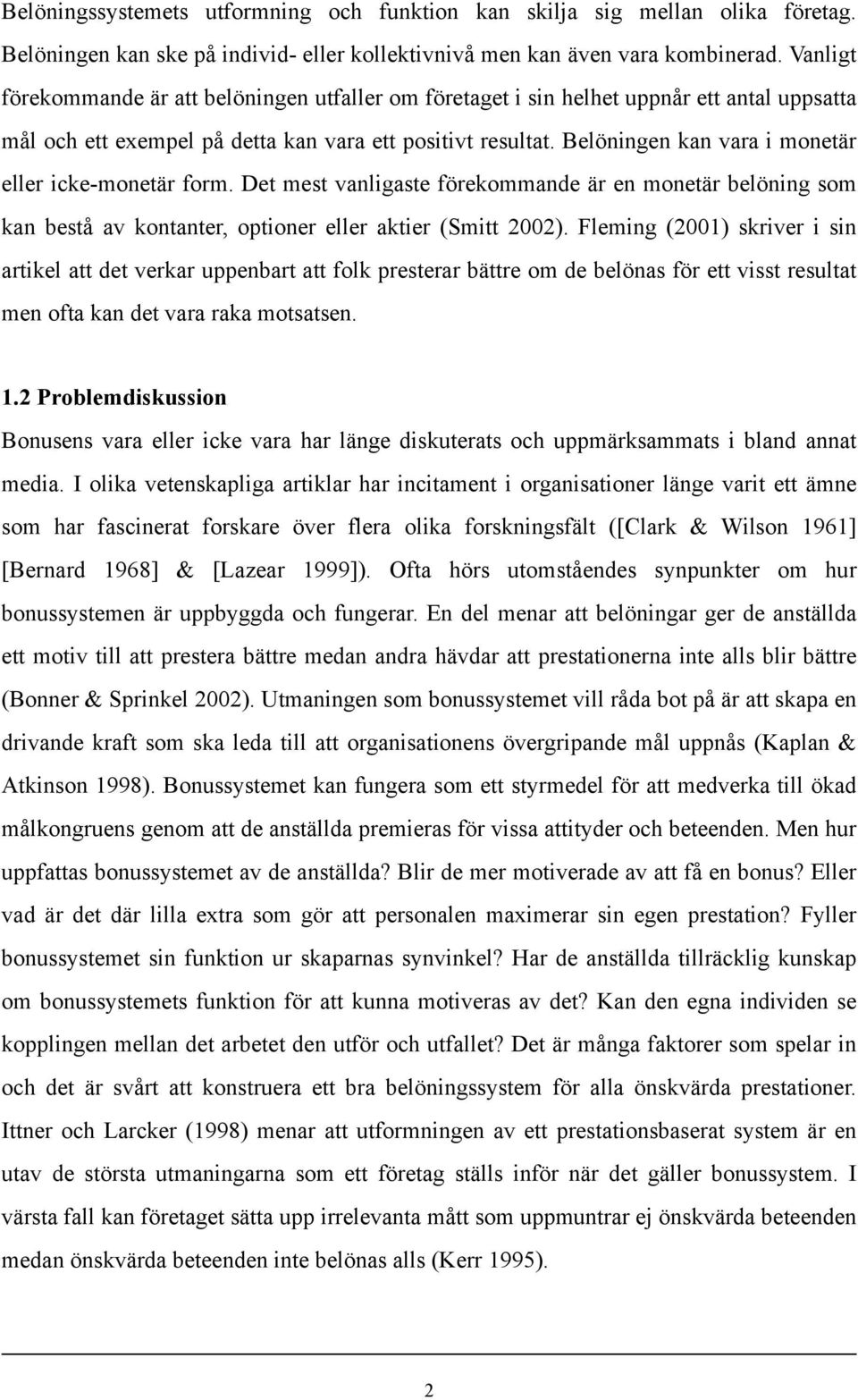 Belöningssystemets utformning och funktion kan skilja sig mellan olika företag. Belöningen kan ske på individ- eller kollektivnivå men kan även vara kombinerad. Vanligt förekommande är att belöningen utfaller om företaget i sin helhet uppnår ett antal uppsatta mål och ett exempel på detta kan vara ett positivt resultat. Belöningen kan vara i monetär eller icke-monetär form. Det mest vanligaste förekommande är en monetär belöning som kan bestå av kontanter, optioner eller aktier (Smitt 2002). Fleming (2001) skriver i sin artikel att det verkar uppenbart att folk presterar bättre om de belönas för ett visst resultat men ofta kan det vara raka motsatsen.

1.2 Problemdiskussion

Bonusens vara eller icke vara har länge diskuterats och uppmärksammats i bland annat media. I olika vetenskapliga artiklar har incitament i organisationer länge varit ett ämne som har fascinerat forskare över flera olika forskningsfält ([Clark & Wilson 1961] [Bernard 1968] & [Lazear 1999]). Ofta hörs utomståendes synpunkter om hur bonussystemen är uppbyggda och fungerar. En del menar att belöningar ger de anställda ett motiv till att prestera bättre medan andra hävdar att prestationerna inte alls blir bättre (Bonner & Sprinkel 2002). Utmaningen som bonussystemet vill råda bot på är att skapa en drivande kraft som ska leda till att organisationens övergripande mål uppnås (Kaplan & Atkinson 1998). Bonussystemet kan fungera som ett styrmedel för att medverka till ökad målkongruens genom att de anställda premieras för vissa attityder och beteenden. Men hur uppfattas bonussystemet av de anställda? Blir de mer motiverade av att få en bonus? Eller vad är det där lilla extra som gör att personalen maximerar sin egen prestation? Fyller bonussystemet sin funktion ur skaparnas synvinkel? Har de anställda tillräcklig kunskap om bonussystemets funktion för att kunna motiveras av det? Kan den egna individen se kopplingen mellan det arbetet den utför och utfallet? Det är många faktorer som spelar in och det är svårt att konstruera ett bra belöningssystem för alla önskvärda prestationer. Ittner och Larcker (1998) menar att utformningen av ett prestationsbaserat system är en utav de största utmaningarna som ett företag ställs inför när det gäller bonussystem. I värsta fall kan företaget sätta upp irrelevanta mått som uppmuntrar ej önskvärda beteenden medan önskvärda beteenden inte belönas alls (Kerr 1995).

2